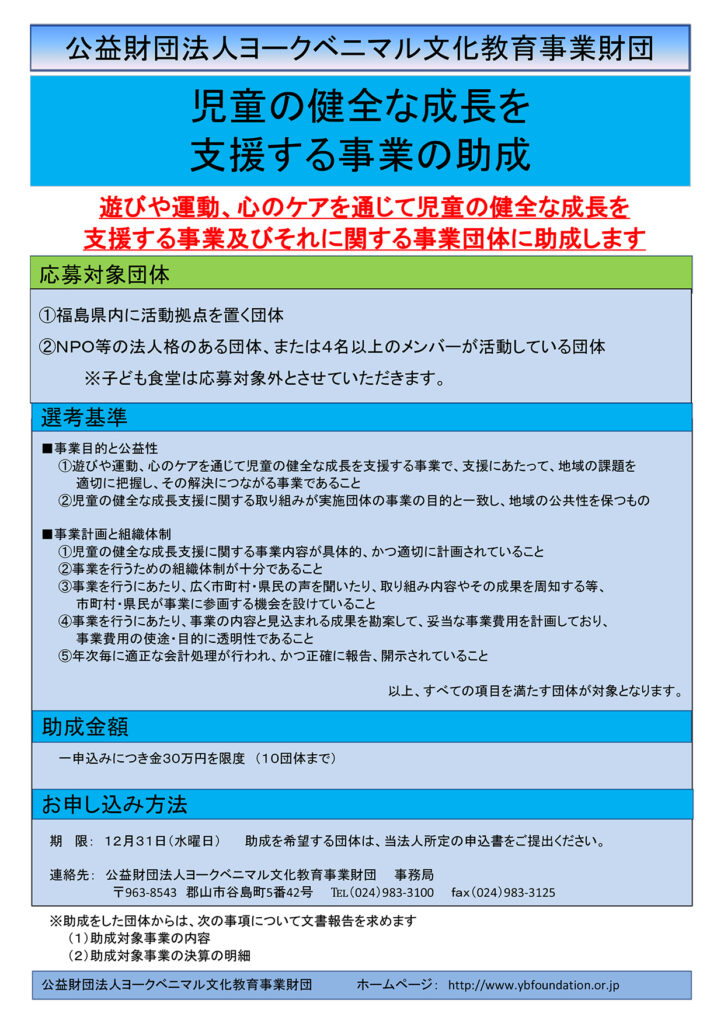 公益財団法人ヨークベニマル文化教育事業財団

児童の健全な成長を
支援する事業の助成

遊びや運動、心のケアを通じて児童の健全な成長を
支援する事業及びそれに関する事業団体に助成します

応募対象団体

①福島県内に活動拠点を置く団体

②NPO等の法人格のある団体、または4名以上のメンバーが活動している団体

※子ども食堂は応募対象外とさせていただきます。

選考基準

■事業目的と公益性
①遊びや運動、心のケアを通じて児童の健全な成長を支援する事業で、支援にあたって、地域の課題を適切に把握し、その解決につながる事業であること
②児童の健全な成長支援に関する取り組みが実施団体の事業の目的と一致し、地域の公共性を保つもの

■事業計画と組織体制
①児童の健全な成長支援に関する事業内容が具体的、かつ適切に計画されていること
②事業を行うための組織体制が十分であること
③事業を行うにあたり、広く市町村・県民の声を聞いたり、取り組み内容やその成果を周知する等、市町村・県民が事業に参画する機会を設けていること
④事業を行うにあたり、事業の内容と見込まれる成果を勘案して、妥当な事業費用を計画しており、事業費用の使途・目的に透明性であること
⑤年次毎に適正な会計処理が行われ、かつ正確に報告、開示されていること

以上、すべての項目を満たす団体が対象となります。

助成金額

一申込みにつき金30万円を限度 （10団体まで）

お申し込み方法

期 限： 12月31日（水曜日） 助成を希望する団体は、当法人所定の申込書をご提出ください。

連絡先： 公益財団法人ヨークベニマル文化教育事業財団 事務局
〒963-8543 郡山市谷島町5番42号 TEL（024）983-3100 fax（024）983-3125

※助成をした団体からは、次の事項について文書報告を求めます
（1）助成対象事業の内容
（2）助成対象事業の決算の明細

公益財団法人ヨークベニマル文化教育事業財団 ホームページ： http://www.ybfoundation.or.jp